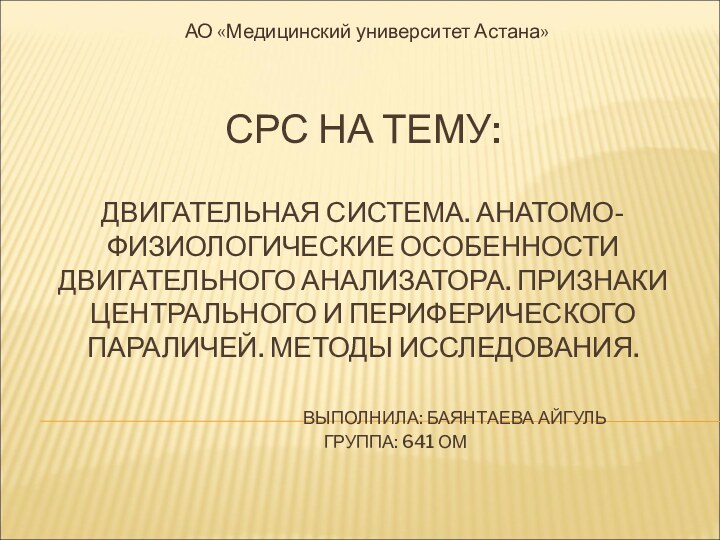 АО «Медицинский университет Астана»

СРС НА ТЕМУ:

ДВИГАТЕЛЬНАЯ СИСТЕМА. АНАТОМО-ФИЗИОЛОГИЧЕСКИЕ ОСОБЕННОСТИ ДВИГАТЕЛЬНОГО АНАЛИЗАТОРА. ПРИЗНАКИ ЦЕНТРАЛЬНОГО И ПЕРИФЕРИЧЕСКОГО ПАРАЛИЧЕЙ. МЕТОДЫ ИССЛЕДОВАНИЯ.

ВЫПОЛНИЛА: БАЯНТАЕВА АЙГУЛЬ
ГРУППА: 641 ОМ